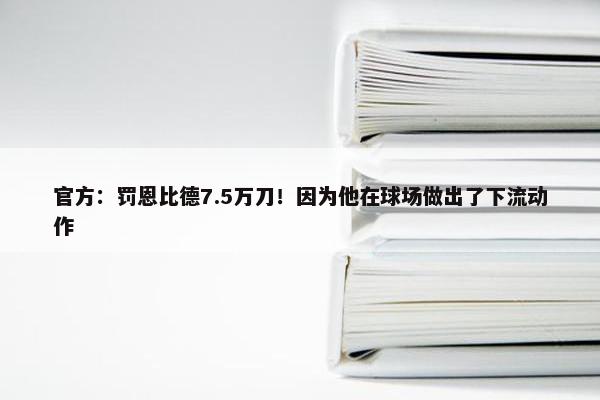 官方：罚恩比德7.5万刀！因为他在球场做出了下流动作